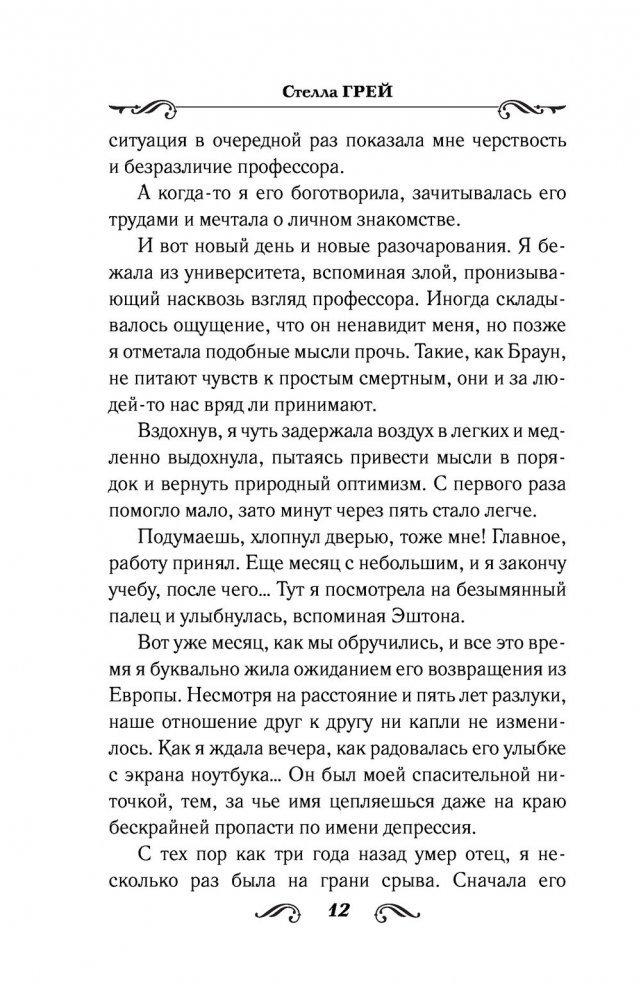 Стелла ГРЕЙ

ситуация в очередной раз показала мне черствость и безразличие профессора.

А когда-то я его боготворила, зачитывалась его трудами и мечтала о личном знакомстве.

И вот новый день и новые разочарования. Я бежала из университета, вспоминая злой, пронизывающий насквозь взгляд профессора. Иногда складывалось ощущение, что он ненавидит меня, но позже я отметала подобные мысли прочь. Такие, как Браун, не питают чувств к простым смертным, они и за людей-то нас вряд ли принимают.

Вздохнув, я чуть задержала воздух в легких и медленно выдохнула, пытаясь привести мысли в порядок и вернуть природный оптимизм. С первого раза помогло мало, зато минут через пять стало легче.

Подумаешь, хлопнул дверью, тоже мне! Главное, работу принял. Еще месяц с небольшим, и я закончу учебу, после чего... Тут я посмотрела на безымянный палец и улыбнулась, вспоминая Эштона.

Вот уже месяц, как мы обручились, и все это время я буквально жила ожиданием его возвращения из Европы. Несмотря на расстояние и пять лет разлуки, наше отношение друг к другу ни капли не изменилось. Как я ждала вечера, как радовалась его улыбке с экрана ноутбука... Он был моей спасительной ниточкой, тем, за чье имя цепляешься даже на краю бескрайней пропасти по имени депрессия.

С тех пор как три года назад умер отец, я несколько раз была на грани срыва. Сначала его

12